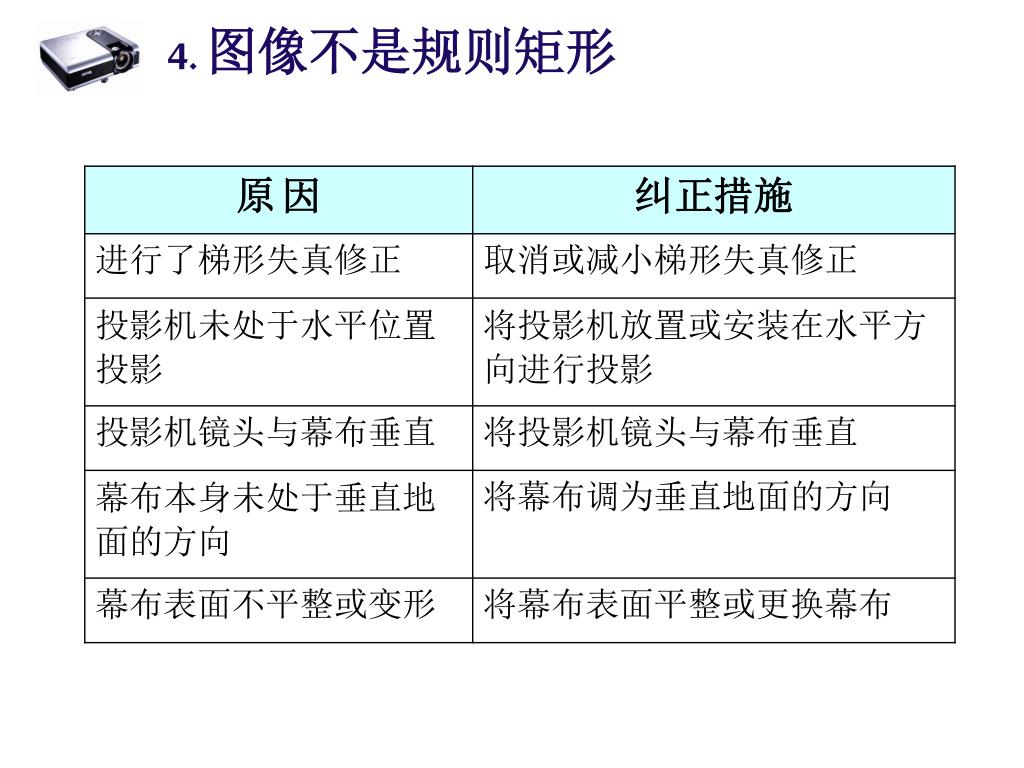 4. 图像不是规则矩形

| 原 因 | 纠正措施 |
|---|---|
| 进行了梯形失真修正 | 取消或减小梯形失真修正 |
| 投影机未处于水平位置投影 | 将投影机放置或安装在水平方向进行投影 |
| 投影机镜头与幕布垂直 | 将投影机镜头与幕布垂直 |
| 幕布本身未处于垂直地面的方向 | 将幕布调为垂直地面的方向 |
| 幕布表面不平整或变形 | 将幕布表面平整或更换幕布 |